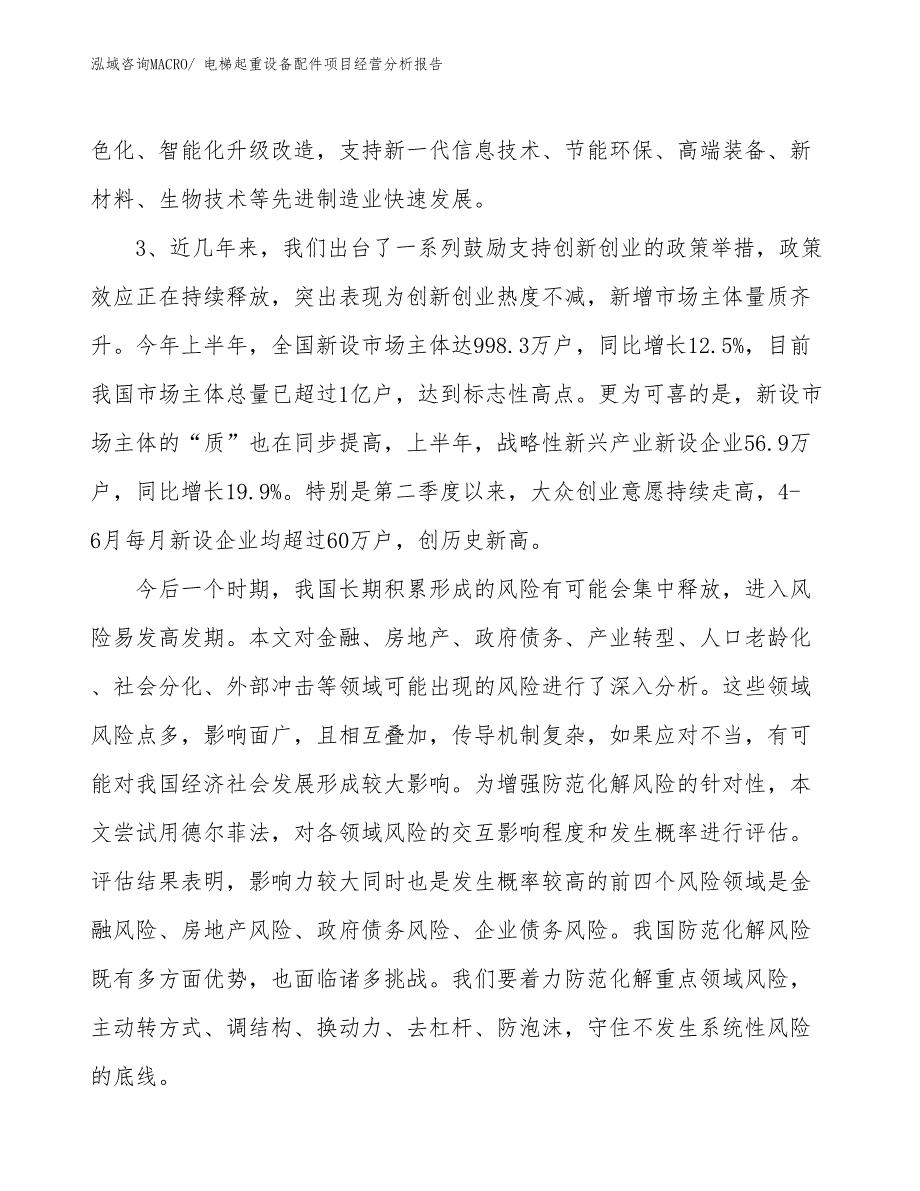 泓域咨询MACRO/ 电梯起重设备配件项目经营分析报告

色化、智能化升级改造，支持新一代信息技术、节能环保、高端装备、新材料、生物技术等先进制造业快速发展。

3、近几年来，我们出台了一系列鼓励支持创新创业的政策举措，政策效应正在持续释放，突出表现为创新创业热度不减，新增市场主体量质齐升。今年上半年，全国新设市场主体达998.3万户，同比增长12.5%，目前我国市场主体总量已超过1亿户，达到标志性高点。更为可喜的是，新设市场主体的“质”也在同步提高，上半年，战略性新兴产业新设企业56.9万户，同比增长19.9%。特别是第二季度以来，大众创业意愿持续走高，4-6月每月新设企业均超过60万户，创历史新高。

今后一个时期，我国长期积累形成的风险有可能会集中释放，进入风险易发高发期。本文对金融、房地产、政府债务、产业转型、人口老龄化、社会分化、外部冲击等领域可能出现的风险进行了深入分析。这些领域风险点多，影响面广，且相互叠加，传导机制复杂，如果应对不当，有可能对我国经济社会发展形成较大影响。为增强防范化解风险的针对性，本文尝试用德尔菲法，对各领域风险的交互影响程度和发生概率进行评估。评估结果表明，影响力较大同时也是发生概率较高的前四个风险领域是金融风险、房地产风险、政府债务风险、企业债务风险。我国防范化解风险既有多方面优势，也面临诸多挑战。我们要着力防范化解重点领域风险，主动转方式、调结构、换动力、去杠杆、防泡沫，守住不发生系统性风险的底线。